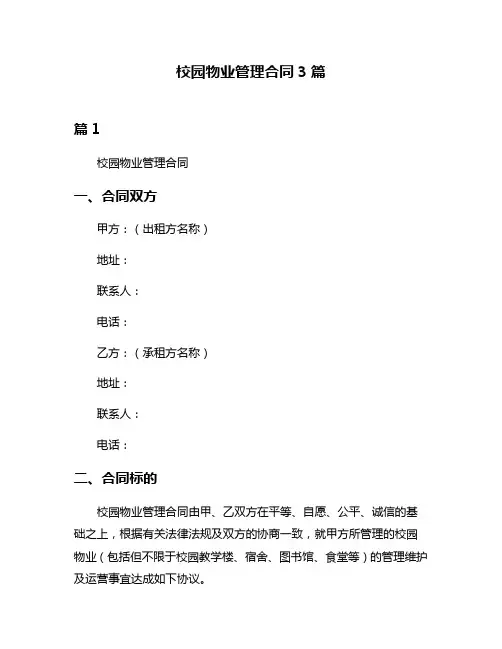 校园物业管理合同 3 篇

篇 1

校园物业管理合同

一、合同双方

甲方：（出租方名称）

地址：

联系人：

电话：

乙方：（承租方名称）

地址：

联系人：

电话：

二、合同标的

校园物业管理合同由甲、乙双方在平等、自愿、公平、诚信的基础之上，根据有关法律法规及双方的协商一致，就甲方所管理的校园物业（包括但不限于校园教学楼、宿舍、图书馆、食堂等）的管理维护及运营事宜达成如下协议。